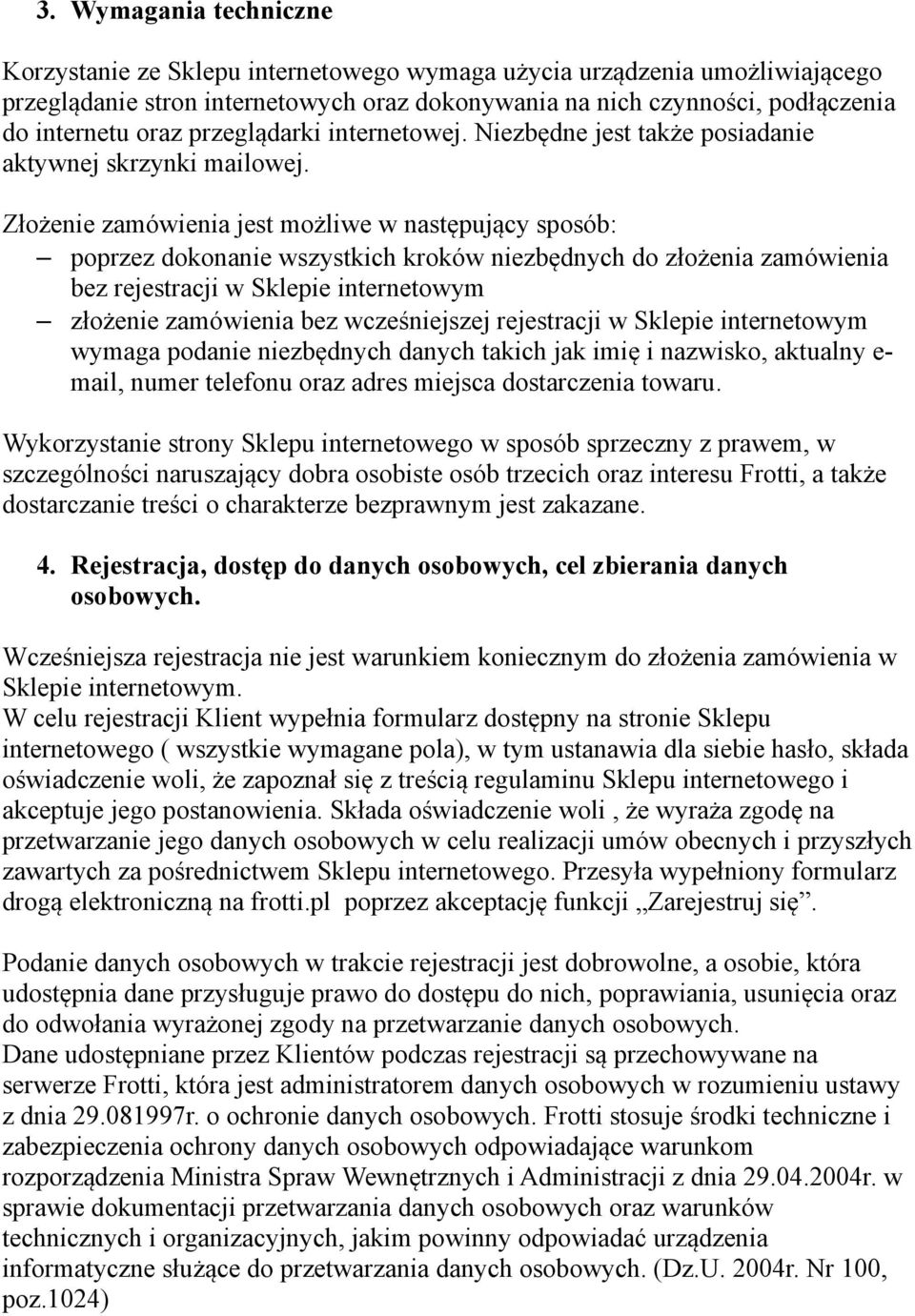 3. Wymagania techniczne

Korzystanie ze Sklepu internetowego wymaga użycia urządzenia umożliwiającego przeglądanie stron internetowych oraz dokonywania na nich czynności, podłączenia do internetu oraz przeglądarki internetowej. Niezbędne jest także posiadanie aktywnej skrzynki mailowej.

Złożenie zamówienia jest możliwe w następujący sposób:
– poprzez dokonanie wszystkich kroków niezbędnych do złożenia zamówienia bez rejestracji w Sklepie internetowym
– złożenie zamówienia bez wcześniejszej rejestracji w Sklepie internetowym wymaga podanie niezbędnych danych takich jak imię i nazwisko, aktualny e-mail, numer telefonu oraz adres miejsca dostarczenia towaru.

Wykorzystanie strony Sklepu internetowego w sposób sprzeczny z prawem, w szczególności naruszający dobra osobiste osób trzecich oraz interesu Frotti, a także dostarczanie treści o charakterze bezprawnym jest zakazane.

4. Rejestracja, dostęp do danych osobowych, cel zbierania danych osobowych.

Wcześniejsza rejestracja nie jest warunkiem koniecznym do złożenia zamówienia w Sklepie internetowym.
W celu rejestracji Klient wypełnia formularz dostępny na stronie Sklepu internetowego ( wszystkie wymagane pola), w tym ustanawia dla siebie hasło, składa oświadczenie woli, że zapoznał się z treścią regulaminu Sklepu internetowego i akceptuje jego postanowienia. Składa oświadczenie woli , że wyraża zgodę na przetwarzanie jego danych osobowych w celu realizacji umów obecnych i przyszłych zawartych za pośrednictwem Sklepu internetowego. Przesyła wypełniony formularz drogą elektroniczną na frotti.pl poprzez akceptację funkcji „Zarejestruj się”.

Podanie danych osobowych w trakcie rejestracji jest dobrowolne, a osobie, która udostępnia dane przysługuje prawo do dostępu do nich, poprawiania, usunięcia oraz do odwołania wyrażonej zgody na przetwarzanie danych osobowych.
Dane udostępniane przez Klientów podczas rejestracji są przechowywane na serwerze Frotti, która jest administratorem danych osobowych w rozumieniu ustawy z dnia 29.081997r. o ochronie danych osobowych. Frotti stosuje środki techniczne i zabezpieczenia ochrony danych osobowych odpowiadające warunkom rozporządzenia Ministra Spraw Wewnętrznych i Administracji z dnia 29.04.2004r. w sprawie dokumentacji przetwarzania danych osobowych oraz warunków technicznych i organizacyjnych, jakim powinny odpowiadać urządzenia informatyczne służące do przetwarzania danych osobowych. (Dz.U. 2004r. Nr 100, poz.1024)